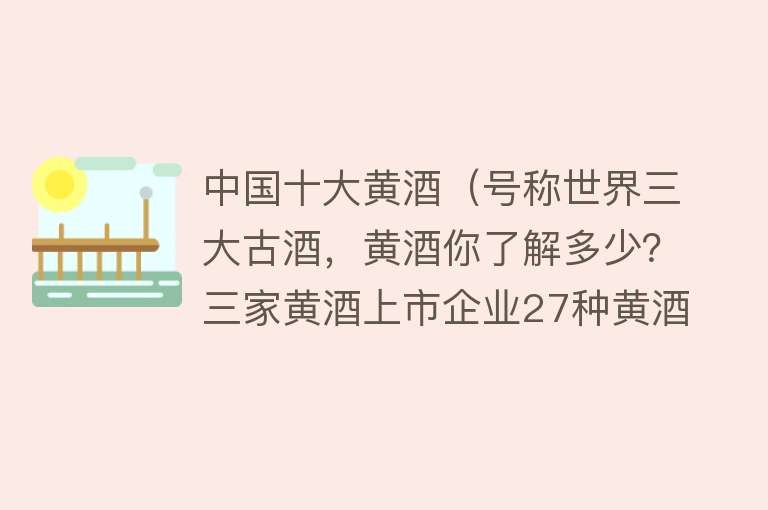 中国十大黄酒（号称世界三大古酒，黄酒你了解多少?三家黄酒上市企业27种黄酒